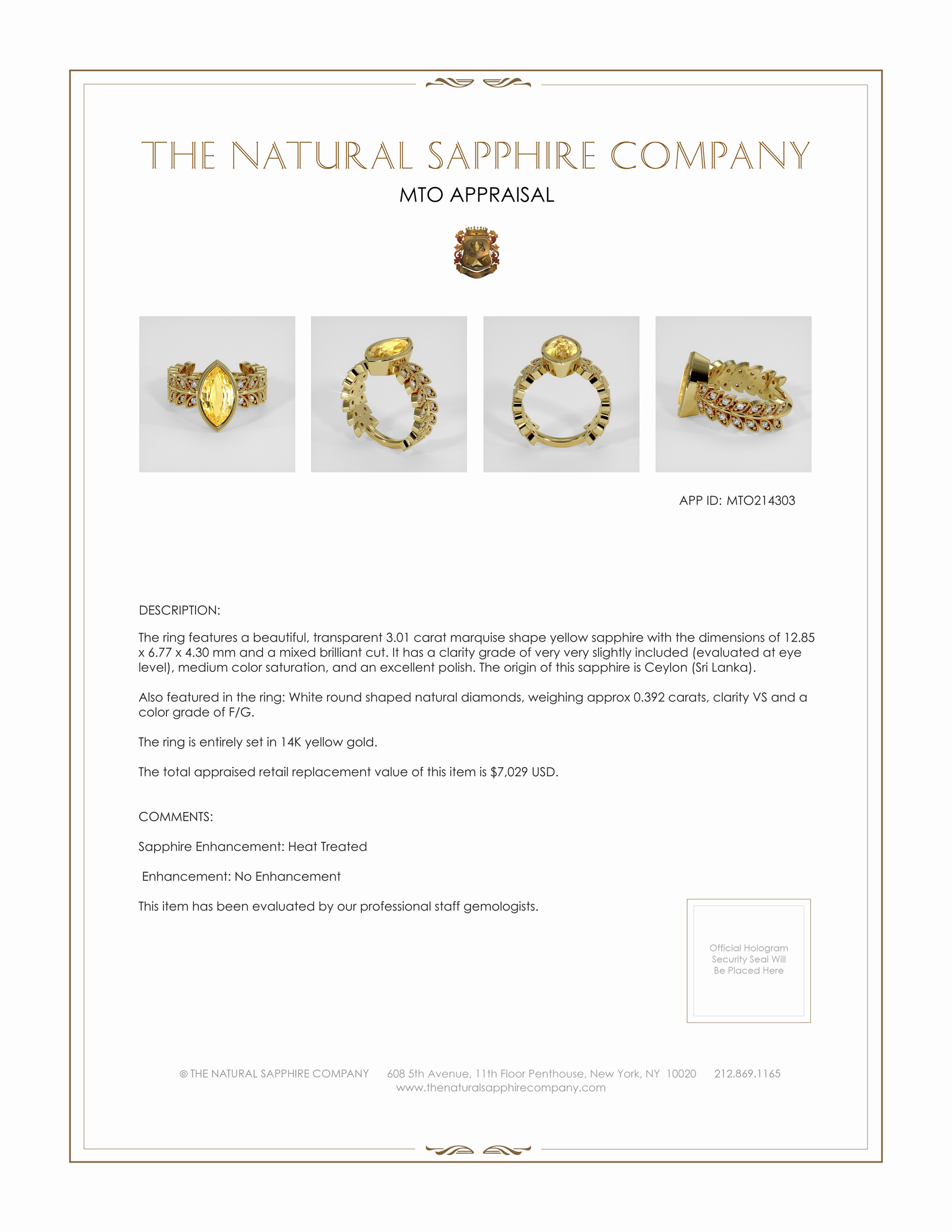 THE NATURAL SAPPHIRE COMPANY

MTO APPRAISAL

APP ID: MTO214303

DESCRIPTION:

The ring features a beautiful, transparent 3.01 carat marquise shape yellow sapphire with the dimensions of 12.85 x 6.77 x 4.30 mm and a mixed brilliant cut. It has a clarity grade of very very slightly included (evaluated at eye level), medium color saturation, and an excellent polish. The origin of this sapphire is Ceylon (Sri Lanka).

Also featured in the ring: White round shaped natural diamonds, weighing approx 0.392 carats, clarity VS and a color grade of F/G.

The ring is entirely set in 14K yellow gold.

The total appraised retail replacement value of this item is $7,029 USD.

COMMENTS:

Sapphire Enhancement: Heat Treated

Enhancement: No Enhancement

This item has been evaluated by our professional staff gemologists.

Official Hologram Security Seal Will Be Placed Here

© THE NATURAL SAPPHIRE COMPANY 608 5th Avenue, 11th Floor Penthouse, New York, NY 10020 212.869.1165
www.thenaturalsapphirecompany.com